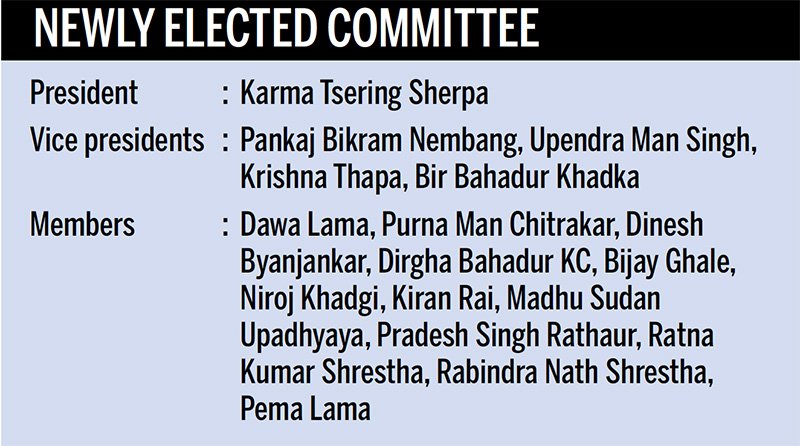 NEWLY ELECTED COMMITTEE

President : Karma Tsering Sherpa

Vice presidents : Pankaj Bikram Nembang, Upendra Man Singh, Krishna Thapa, Bir Bahadur Khadka

Members : Dawa Lama, Purna Man Chitrakar, Dinesh Byanjankar, Dirgha Bahadur KC, Bijay Ghale, Niroj Khadgi, Kiran Rai, Madhu Sudan Upadhyaya, Pradesh Singh Rathaur, Ratna Kumar Shrestha, Rabindra Nath Shrestha, Pema Lama